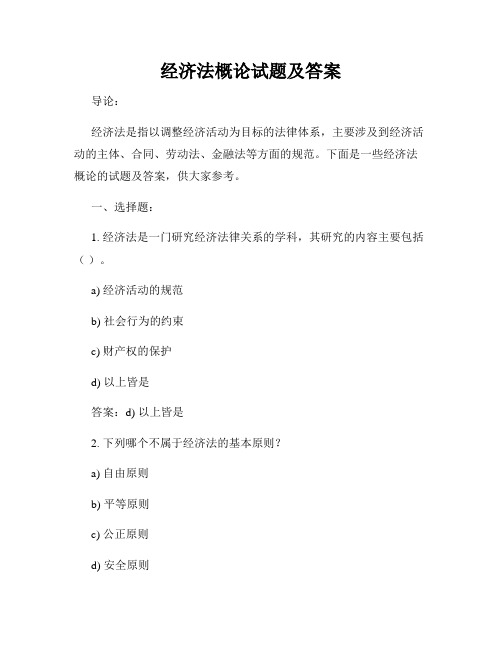 经济法概论试题及答案

导论：

经济法是指以调整经济活动为目标的法律体系，主要涉及到经济活动的主体、合同、劳动法、金融法等方面的规范。下面是一些经济法概论的试题及答案，供大家参考。

一、选择题：

1. 经济法是一门研究经济法律关系的学科，其研究的内容主要包括（ ）。

a) 经济活动的规范

b) 社会行为的约束

c) 财产权的保护

d) 以上皆是

答案：d) 以上皆是

2. 下列哪个不属于经济法的基本原则？

a) 自由原则

b) 平等原则

c) 公正原则

d) 安全原则